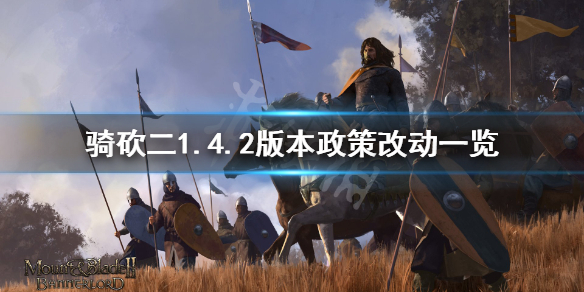 骑砍二1.4.2版本政策改动一览

Mount&Blade II
BANNERLORD